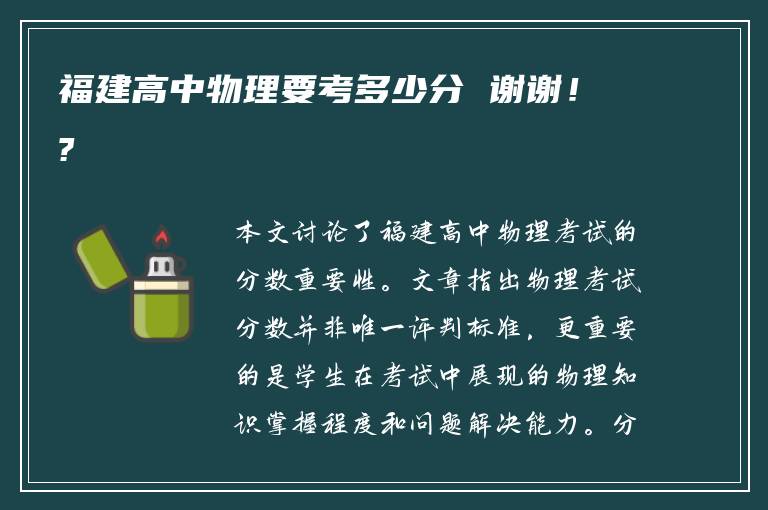 福建高中物理要考多少分 谢谢！？

本文讨论了福建高中物理考试的分数重要性。文章指出物理考试分数并非唯一评判标准，更重要的是学生在考试中展现的物理知识掌握程度和问题解决能力。分